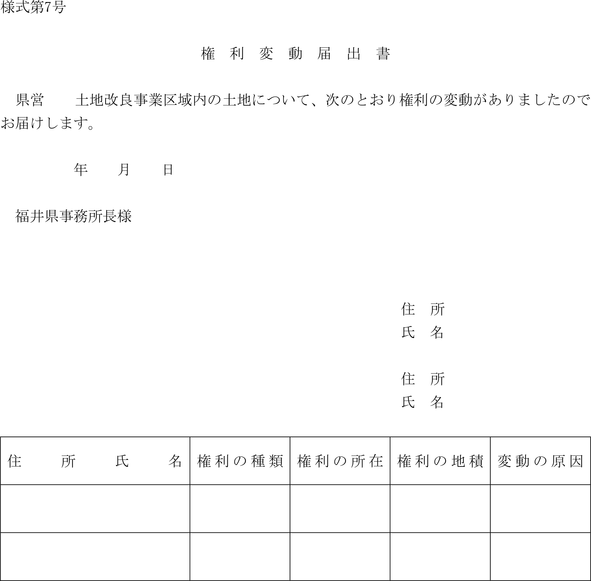 様式第7号

権 利 変 動 届 出 書

県営　　土地改良事業区域内の土地について、次のとおり権利の変動がありましたのでお届けします。

年　　月　　日

福井県事務所長様

住 所
氏 名

住 所
氏 名

| 住　所　氏　名 | 権利の種類 | 権利の所在 | 権利の地積 | 変動の原因 |
|---|---|---|---|---|
| | | | | |
| | | | | |